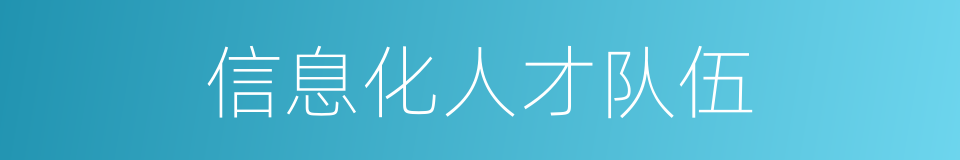 信息化人才队伍